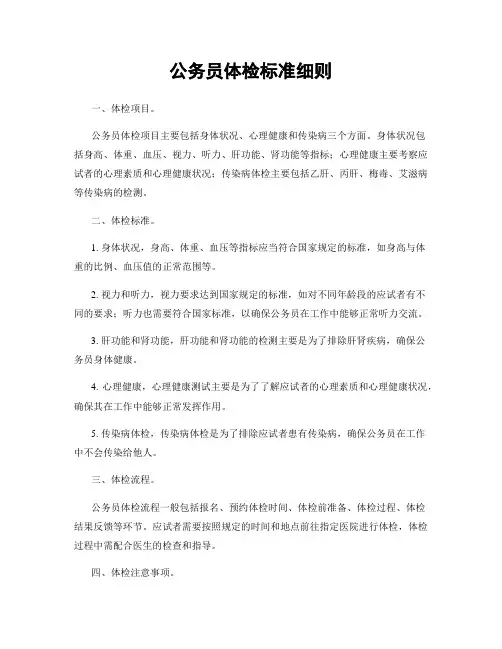 公务员体检标准细则

一、体检项目。

公务员体检项目主要包括身体状况、心理健康和传染病三个方面。身体状况包括身高、体重、血压、视力、听力、肝功能、肾功能等指标；心理健康主要考察应试者的心理素质和心理健康状况；传染病体检主要包括乙肝、丙肝、梅毒、艾滋病等传染病的检测。

二、体检标准。

1. 身体状况，身高、体重、血压等指标应当符合国家规定的标准，如身高与体重的比例、血压值的正常范围等。

2. 视力和听力，视力要求达到国家规定的标准，如对不同年龄段的应试者有不同的要求；听力也需要符合国家标准，以确保公务员在工作中能够正常听力交流。

3. 肝功能和肾功能，肝功能和肾功能的检测主要是为了排除肝肾疾病，确保公务员身体健康。

4. 心理健康，心理健康测试主要是为了了解应试者的心理素质和心理健康状况，确保其在工作中能够正常发挥作用。

5. 传染病体检，传染病体检是为了排除应试者患有传染病，确保公务员在工作中不会传染给他人。

三、体检流程。

公务员体检流程一般包括报名、预约体检时间、体检前准备、体检过程、体检结果反馈等环节。应试者需要按照规定的时间和地点前往指定医院进行体检，体检过程中需配合医生的检查和指导。

四、体检注意事项。